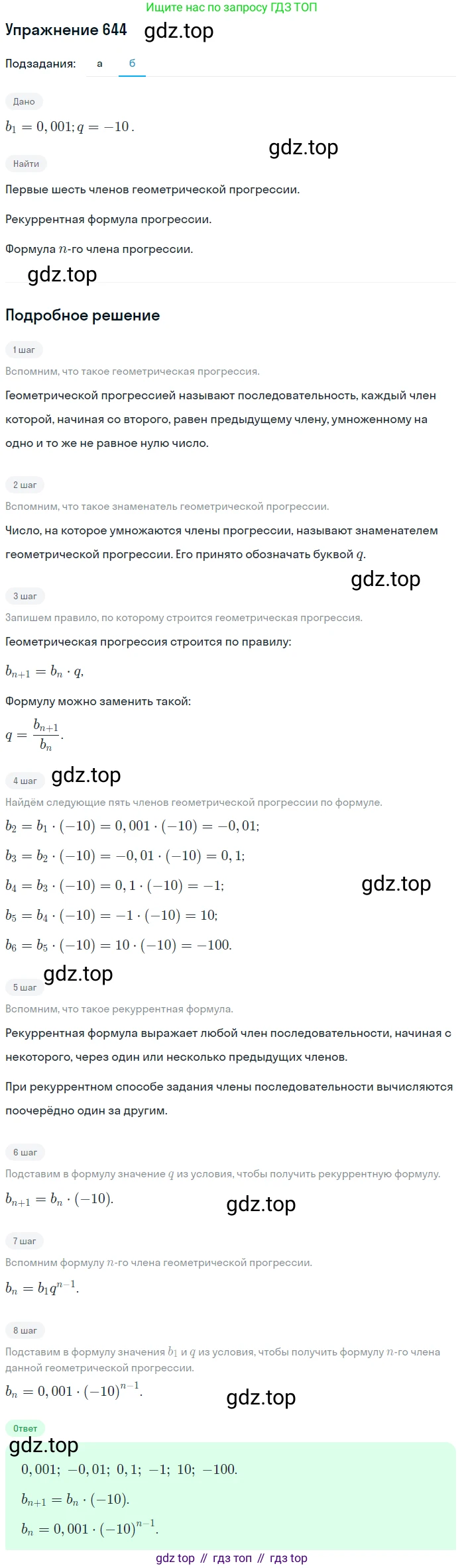 Ищите нас по запросу ГДЗ ТОП

Упражнение 644

Подзадания: а б

Дано

$b_1 = 0,001; q = -10$.

Найти

Первые шесть членов геометрической прогрессии.

Рекуррентная формула прогрессии.

Формула $n$-го члена прогрессии.

Подробное решение

1 шаг

Вспомним, что такое геометрическая прогрессия.

Геометрической прогрессией называют последовательность, каждый член которой, начиная со второго, равен предыдущему члену, умноженному на одно и то же не равное нулю число.

2 шаг

Вспомним, что такое знаменатель геометрической прогрессии.

Число, на которое умножаются члены прогрессии, называют знаменателем геометрической прогрессии. Его принято обозначать буквой $q$.

3 шаг

Запишем правило, по которому строится геометрическая прогрессия.

Геометрическая прогрессия строится по правилу:

$b_{n+1} = b_n \cdot q$,

Формулу можно заменить такой:

$q = \frac{b_{n+1}}{b_n}$.

4 шаг

Найдём следующие пять членов геометрической прогрессии по формуле.

$b_2 = b_1 \cdot (-10) = 0,001 \cdot (-10) = -0,01$;

$b_3 = b_2 \cdot (-10) = -0,01 \cdot (-10) = 0,1$;

$b_4 = b_3 \cdot (-10) = 0,1 \cdot (-10) = -1$;

$b_5 = b_4 \cdot (-10) = -1 \cdot (-10) = 10$;

$b_6 = b_5 \cdot (-10) = 10 \cdot (-10) = -100$.

5 шаг

Вспомним, что такое рекуррентная формула.

Рекуррентная формула выражает любой член последовательности, начиная с некоторого, через один или несколько предыдущих членов.

При рекуррентном способе задания члены последовательности вычисляются поочерёдно один за другим.

6 шаг

Подставим в формулу значение $q$ из условия, чтобы получить рекуррентную формулу.

$b_{n+1} = b_n \cdot (-10)$.

7 шаг

Вспомним формулу $n$-го члена геометрической прогрессии.

$b_n = b_1 q^{n-1}$.

8 шаг

Подставим в формулу значения $b_1$ и $q$ из условия, чтобы получить формулу $n$-го члена данной геометрической прогрессии.

$b_n = 0,001 \cdot (-10)^{n-1}$.

Ответ

$0,001; -0,01; 0,1; -1; 10; -100$.

$b_{n+1} = b_n \cdot (-10)$.

$b_n = 0,001 \cdot (-10)^{n-1}$.

gdz top // гдз топ // гдз top

gdz.top